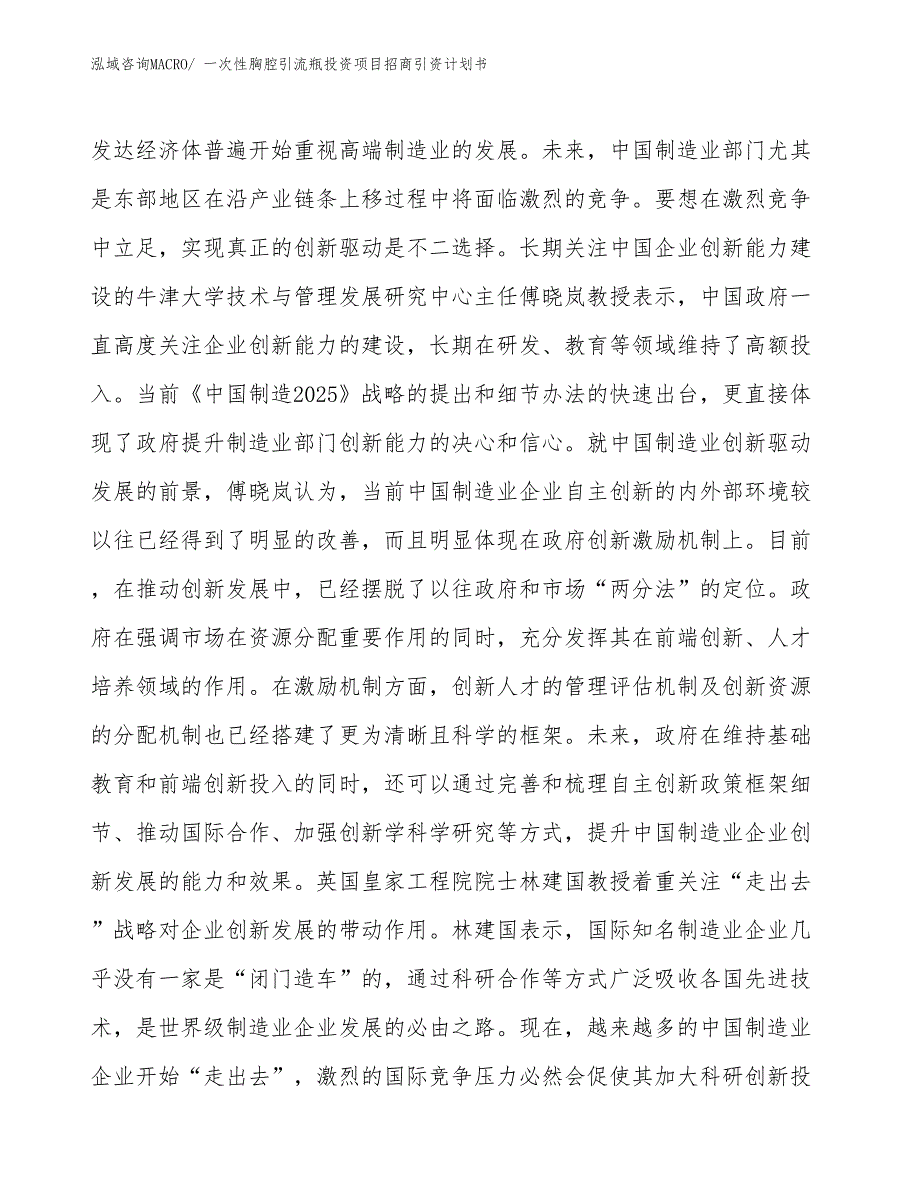 泓域咨询MACRO/ 一次性胸腔引流瓶投资项目招商引资计划书

发达经济体普遍开始重视高端制造业的发展。未来，中国制造业部门尤其是东部地区在沿产业链条上移过程中将面临激烈的竞争。要想在激烈竞争中立足，实现真正的创新驱动是不二选择。长期关注中国企业创新能力建设的牛津大学技术与管理发展研究中心主任傅晓岚教授表示，中国政府一直高度关注企业创新能力的建设，长期在研发、教育等领域维持了高额投入。当前《中国制造2025》战略的提出和细节办法的快速出台，更直接体现了政府提升制造业部门创新能力的决心和信心。就中国制造业创新驱动发展的前景，傅晓岚认为，当前中国制造业企业自主创新的内外部环境较以往已经得到了明显的改善，而且明显体现在政府创新激励机制上。目前，在推动创新发展中，已经摆脱了以往政府和市场“两分法”的定位。政府在强调市场在资源分配重要作用的同时，充分发挥其在前端创新、人才培养领域的作用。在激励机制方面，创新人才的管理评估机制及创新资源的分配机制也已经搭建了更为清晰且科学的框架。未来，政府在维持基础教育和前端创新投入的同时，还可以通过完善和梳理自主创新政策框架细节、推动国际合作、加强创新学科学研究等方式，提升中国制造业企业创新发展的能力和效果。英国皇家工程院院士林建国教授着重关注“走出去”战略对企业创新发展的带动作用。林建国表示，国际知名制造业企业几乎没有一家是“闭门造车”的，通过科研合作等方式广泛吸收各国先进技术，是世界级制造业企业发展的必由之路。现在，越来越多的中国制造业企业开始“走出去”，激烈的国际竞争压力必然会促使其加大科研创新投